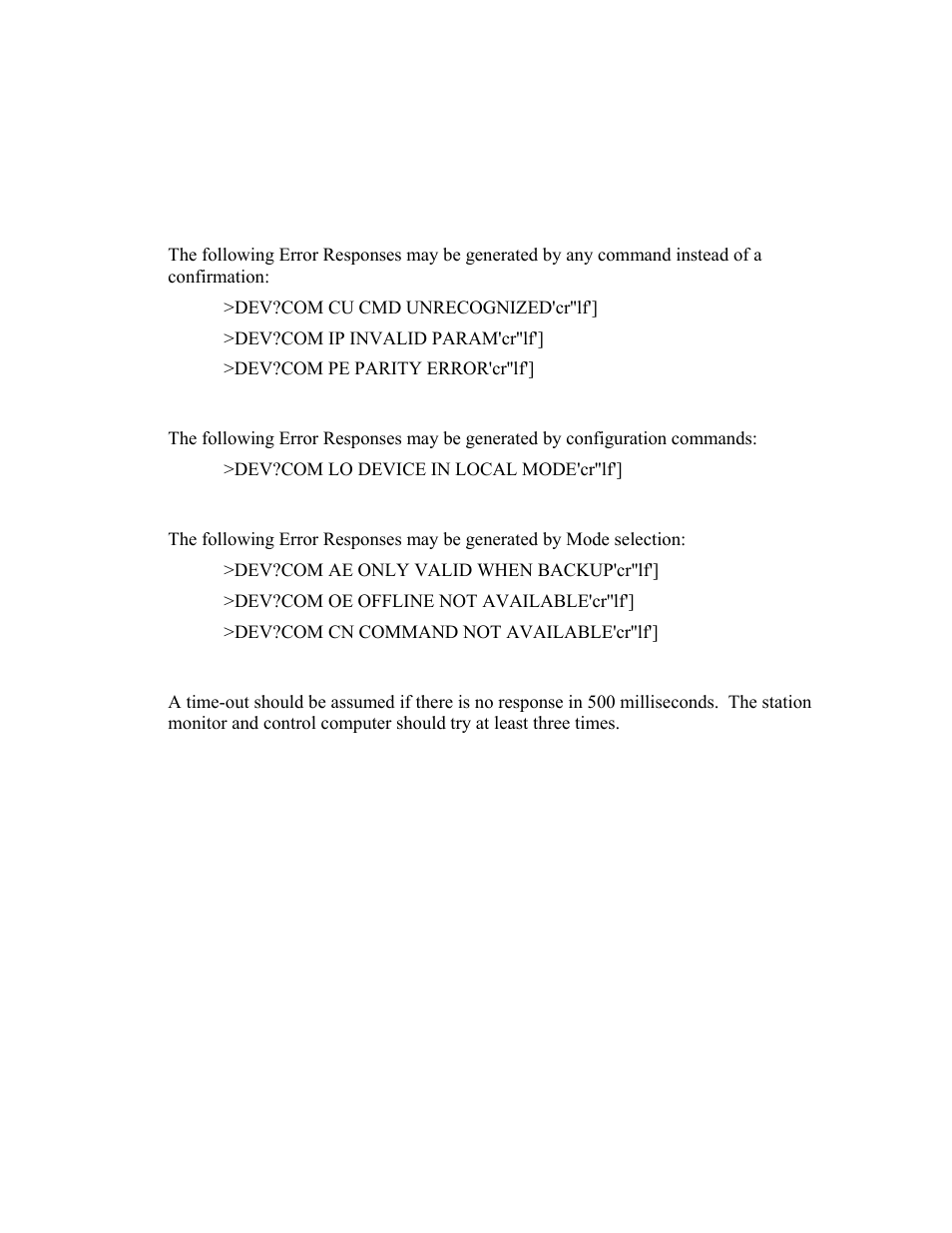 The following Error Responses may be generated by any command instead of a confirmation:

>DEV?COM CU CMD UNRECOGNIZED'cr''lf']

>DEV?COM IP INVALID PARAM'cr''lf']

>DEV?COM PE PARITY ERROR'cr''lf']

The following Error Responses may be generated by configuration commands:

>DEV?COM LO DEVICE IN LOCAL MODE'cr''lf']

The following Error Responses may be generated by Mode selection:

>DEV?COM AE ONLY VALID WHEN BACKUP'cr''lf']

>DEV?COM OE OFFLINE NOT AVAILABLE'cr''lf']

>DEV?COM CN COMMAND NOT AVAILABLE'cr''lf']

A time-out should be assumed if there is no response in 500 milliseconds. The station monitor and control computer should try at least three times.